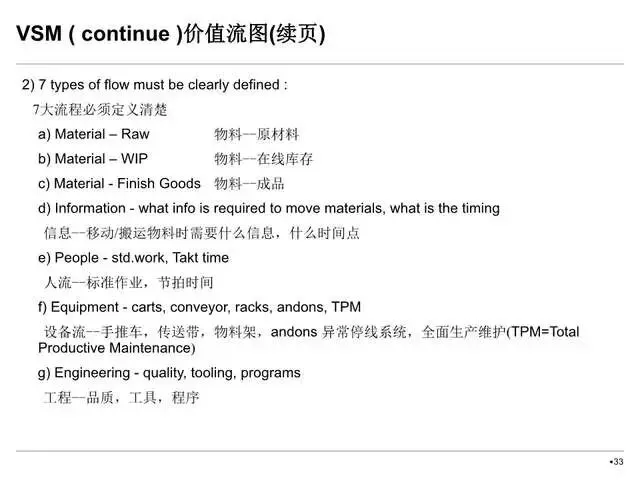 VSM ( continue )价值流图(续页)

2) 7 types of flow must be clearly defined :

7大流程必须定义清楚

a) Material – Raw 物料--原材料

b) Material – WIP 物料--在线库存

c) Material - Finish Goods 物料--成品

d) Information - what info is required to move materials, what is the timing

信息--移动/搬运物料时需要什么信息，什么时间点

e) People - std.work, Takt time

人流--标准作业，节拍时间

f) Equipment - carts, conveyor, racks, andons, TPM

设备流--手推车，传送带，物料架，andons 异常停线系统，全面生产维护(TPM=Total Productive Maintenance)

g) Engineering - quality, tooling, programs

工程--品质，工具，程序

•33